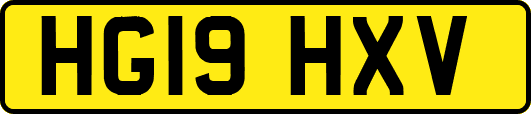 HG19 HXV